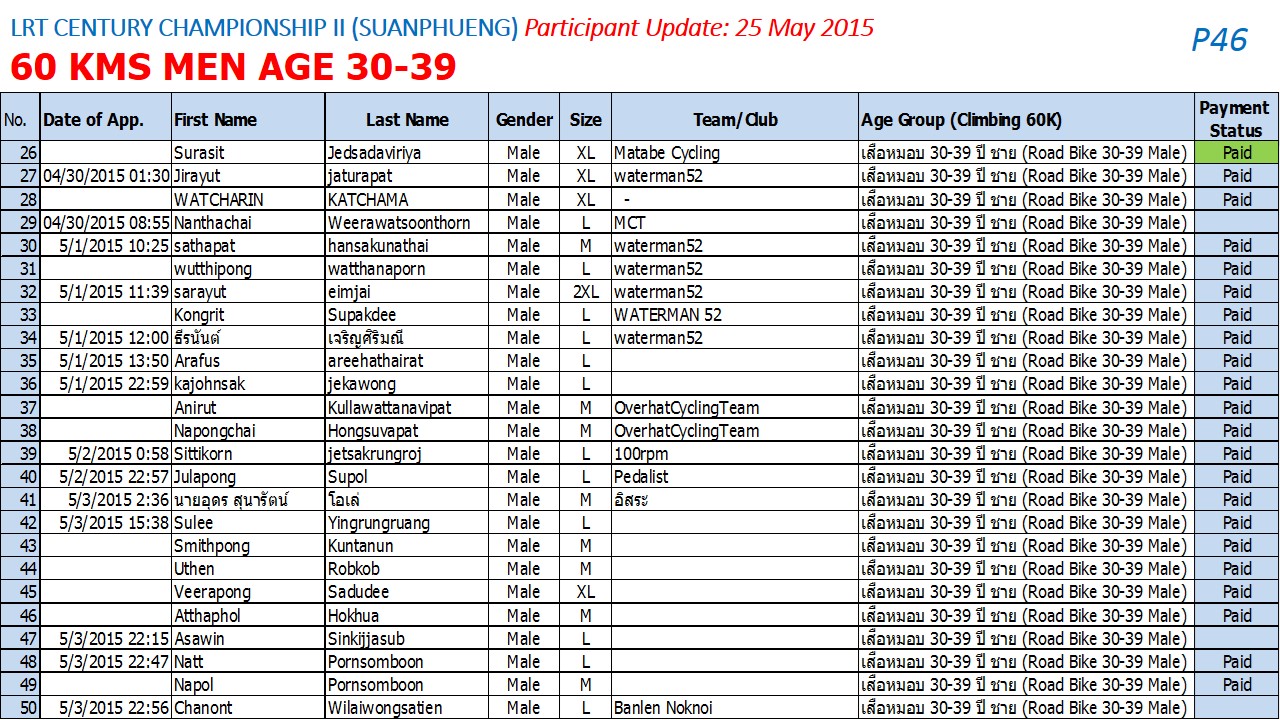 LRT CENTURY CHAMPIONSHIP II (SUANPHUENG) Participant Update: 25 May 2015

P46

60 KMS MEN AGE 30-39

| No. | Date of App. | First Name | Last Name | Gender | Size | Team/Club | Age Group (Climbing 60K) | Payment Status |
|---|---|---|---|---|---|---|---|---|
| 26 | | Surasit | Jedsadaviriya | Male | XL | Matabe Cycling | เสือหมอบ 30-39 ปี ชาย (Road Bike 30-39 Male) | Paid |
| 27 | 04/30/2015 01:30 | Jirayut | jaturapat | Male | XL | waterman52 | เสือหมอบ 30-39 ปี ชาย (Road Bike 30-39 Male) | Paid |
| 28 | | WATCHARIN | KATCHAMA | Male | XL | - | เสือหมอบ 30-39 ปี ชาย (Road Bike 30-39 Male) | Paid |
| 29 | 04/30/2015 08:55 | Nanthachai | Weerawatsoonthorn | Male | L | MCT | เสือหมอบ 30-39 ปี ชาย (Road Bike 30-39 Male) | |
| 30 | 5/1/2015 10:25 | sathapat | hansakunathai | Male | M | waterman52 | เสือหมอบ 30-39 ปี ชาย (Road Bike 30-39 Male) | Paid |
| 31 | | wutthipong | watthanaporn | Male | L | waterman52 | เสือหมอบ 30-39 ปี ชาย (Road Bike 30-39 Male) | Paid |
| 32 | 5/1/2015 11:39 | sarayut | eimjai | Male | 2XL | waterman52 | เสือหมอบ 30-39 ปี ชาย (Road Bike 30-39 Male) | Paid |
| 33 | | Kongrit | Supakdee | Male | L | WATERMAN 52 | เสือหมอบ 30-39 ปี ชาย (Road Bike 30-39 Male) | Paid |
| 34 | 5/1/2015 12:00 | ธีรนันต์ | เจริญศิริมณี | Male | L | waterman52 | เสือหมอบ 30-39 ปี ชาย (Road Bike 30-39 Male) | Paid |
| 35 | 5/1/2015 13:50 | Arafus | areehathairat | Male | L | | เสือหมอบ 30-39 ปี ชาย (Road Bike 30-39 Male) | Paid |
| 36 | 5/1/2015 22:59 | kajohnsak | jekawong | Male | L | | เสือหมอบ 30-39 ปี ชาย (Road Bike 30-39 Male) | Paid |
| 37 | | Anirut | Kullawattanavipat | Male | M | OverhatCyclingTeam | เสือหมอบ 30-39 ปี ชาย (Road Bike 30-39 Male) | Paid |
| 38 | | Napongchai | Hongsuvapat | Male | M | OverhatCyclingTeam | เสือหมอบ 30-39 ปี ชาย (Road Bike 30-39 Male) | Paid |
| 39 | 5/2/2015 0:58 | Sittikorn | jetsakrungroj | Male | L | 100rpm | เสือหมอบ 30-39 ปี ชาย (Road Bike 30-39 Male) | Paid |
| 40 | 5/2/2015 22:57 | Julapong | Supol | Male | L | Pedalist | เสือหมอบ 30-39 ปี ชาย (Road Bike 30-39 Male) | Paid |
| 41 | 5/3/2015 2:36 | นายอุดร สุนารัตน์ | โอเล่ | Male | M | อิสระ | เสือหมอบ 30-39 ปี ชาย (Road Bike 30-39 Male) | Paid |
| 42 | 5/3/2015 15:38 | Sulee | Yingrungruang | Male | L | | เสือหมอบ 30-39 ปี ชาย (Road Bike 30-39 Male) | Paid |
| 43 | | Smithpong | Kuntanun | Male | M | | เสือหมอบ 30-39 ปี ชาย (Road Bike 30-39 Male) | Paid |
| 44 | | Uthen | Robkob | Male | M | | เสือหมอบ 30-39 ปี ชาย (Road Bike 30-39 Male) | Paid |
| 45 | | Veerapong | Sadudee | Male | XL | | เสือหมอบ 30-39 ปี ชาย (Road Bike 30-39 Male) | Paid |
| 46 | | Atthaphol | Hokhua | Male | M | | เสือหมอบ 30-39 ปี ชาย (Road Bike 30-39 Male) | Paid |
| 47 | 5/3/2015 22:15 | Asawin | Sinkijjasub | Male | L | | เสือหมอบ 30-39 ปี ชาย (Road Bike 30-39 Male) | |
| 48 | 5/3/2015 22:47 | Natt | Pornsomboon | Male | L | | เสือหมอบ 30-39 ปี ชาย (Road Bike 30-39 Male) | Paid |
| 49 | | Napol | Pornsomboon | Male | M | | เสือหมอบ 30-39 ปี ชาย (Road Bike 30-39 Male) | Paid |
| 50 | 5/3/2015 22:56 | Chanont | Wilaiwongsatien | Male | L | Banlen Noknoi | เสือหมอบ 30-39 ปี ชาย (Road Bike 30-39 Male) | |